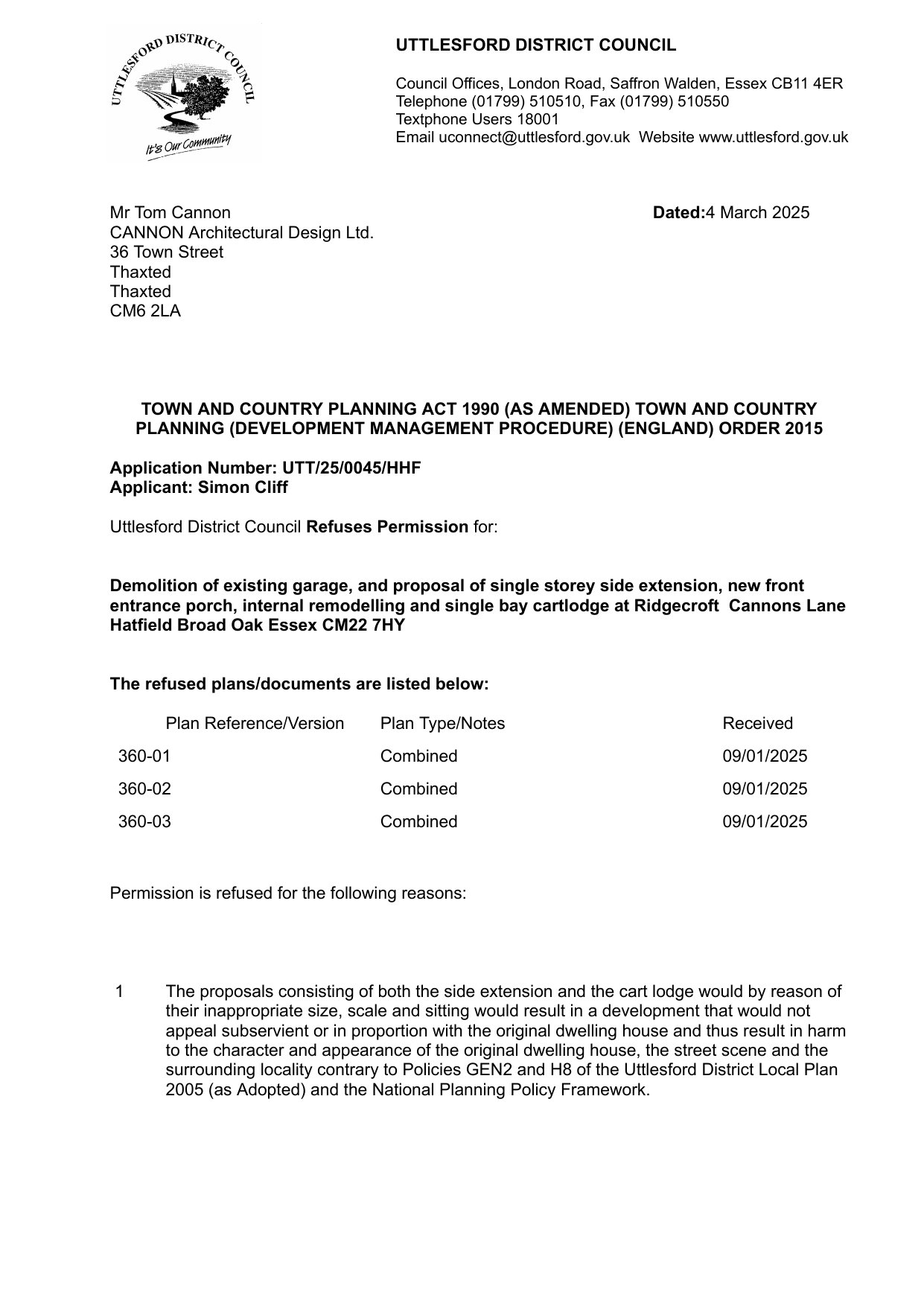 UTTLESFORD DISTRICT COUNCIL

It's Our Community

UTTLESFORD DISTRICT COUNCIL

Council Offices, London Road, Saffron Walden, Essex CB11 4ER
Telephone (01799) 510510, Fax (01799) 510550
Textphone Users 18001
Email uconnect@uttlesford.gov.uk Website www.uttlesford.gov.uk

Mr Tom Cannon
CANNON Architectural Design Ltd.
36 Town Street
Thaxted
Thaxted
CM6 2LA

Dated:4 March 2025

TOWN AND COUNTRY PLANNING ACT 1990 (AS AMENDED) TOWN AND COUNTRY PLANNING (DEVELOPMENT MANAGEMENT PROCEDURE) (ENGLAND) ORDER 2015

Application Number: UTT/25/0045/HHF
Applicant: Simon Cliff

Uttlesford District Council Refuses Permission for:

Demolition of existing garage, and proposal of single storey side extension, new front entrance porch, internal remodelling and single bay cartlodge at Ridgecroft Cannons Lane Hatfield Broad Oak Essex CM22 7HY

The refused plans/documents are listed below:

| Plan Reference/Version | Plan Type/Notes | Received |
|---|---|---|
| 360-01 | Combined | 09/01/2025 |
| 360-02 | Combined | 09/01/2025 |
| 360-03 | Combined | 09/01/2025 |

Permission is refused for the following reasons:

1 The proposals consisting of both the side extension and the cart lodge would by reason of their inappropriate size, scale and sitting would result in a development that would not appeal subservient or in proportion with the original dwelling house and thus result in harm to the character and appearance of the original dwelling house, the street scene and the surrounding locality contrary to Policies GEN2 and H8 of the Uttlesford District Local Plan 2005 (as Adopted) and the National Planning Policy Framework.